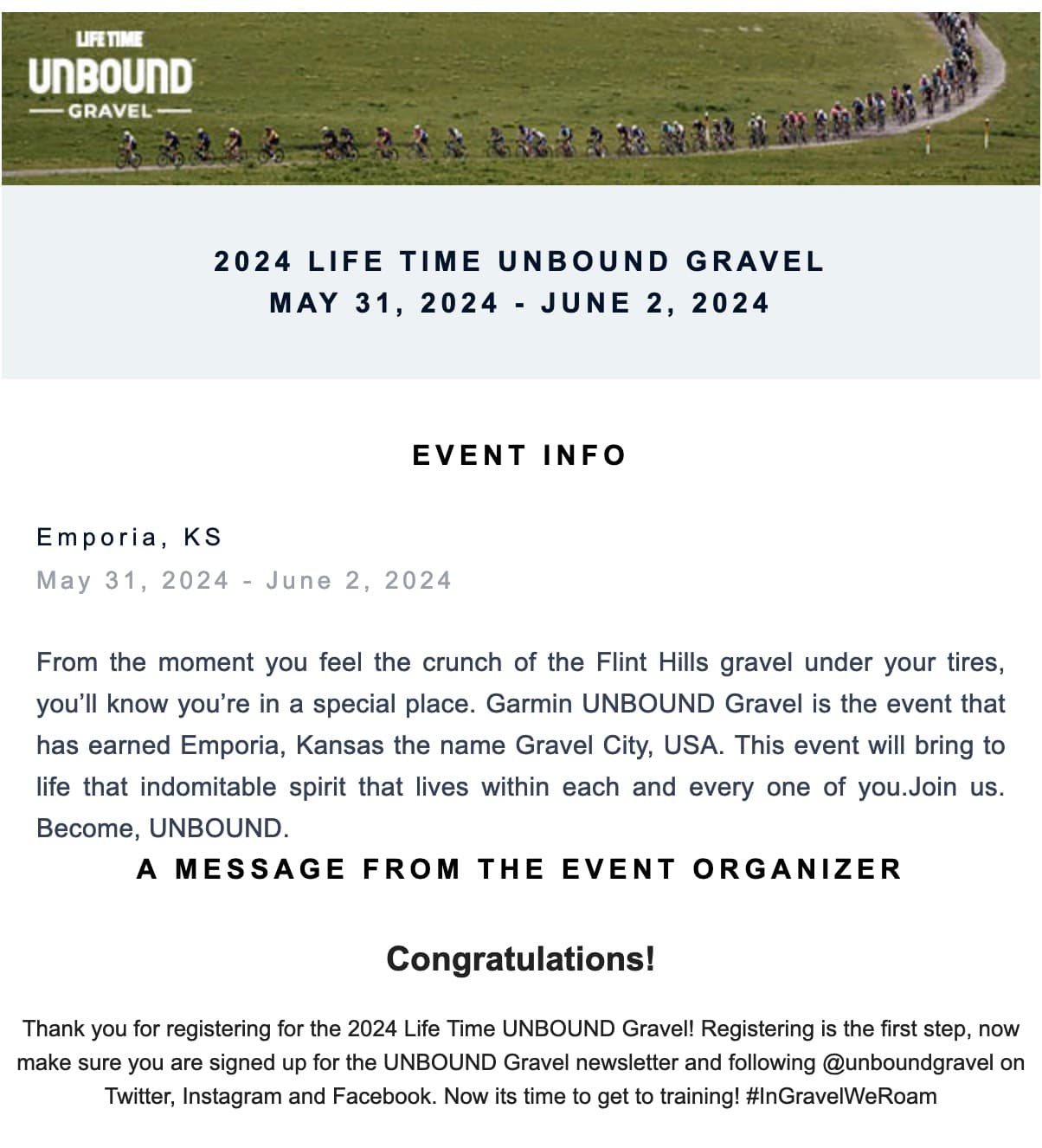 LIFE TIME
UNBOUND
GRAVEL

2024 LIFE TIME UNBOUND GRAVEL
MAY 31, 2024 - JUNE 2, 2024

EVENT INFO

Emporia, KS
May 31, 2024 - June 2, 2024

From the moment you feel the crunch of the Flint Hills gravel under your tires, you'll know you're in a special place. Garmin UNBOUND Gravel is the event that has earned Emporia, Kansas the name Gravel City, USA. This event will bring to life that indomitable spirit that lives within each and every one of you.Join us. Become, UNBOUND.

A MESSAGE FROM THE EVENT ORGANIZER

Congratulations!

Thank you for registering for the 2024 Life Time UNBOUND Gravel! Registering is the first step, now make sure you are signed up for the UNBOUND Gravel newsletter and following @unboundgravel on Twitter, Instagram and Facebook. Now its time to get to training! #InGravelWeRoam